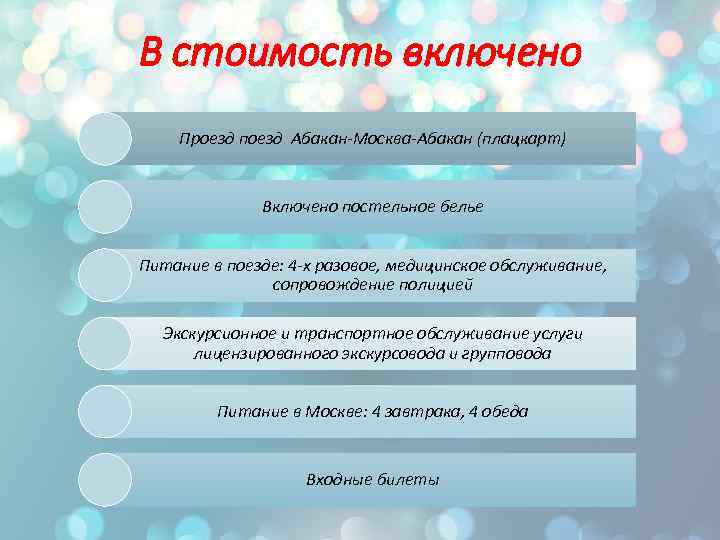 В стоимость включено

Проезд поезд Абакан-Москва-Абакан (плацкарт)

Включено постельное белье

Питание в поезде: 4-х разовое, медицинское обслуживание, сопровождение полицией

Экскурсионное и транспортное обслуживание услуги лицензированного экскурсовода и групповода

Питание в Москве: 4 завтрака, 4 обеда

Входные билеты